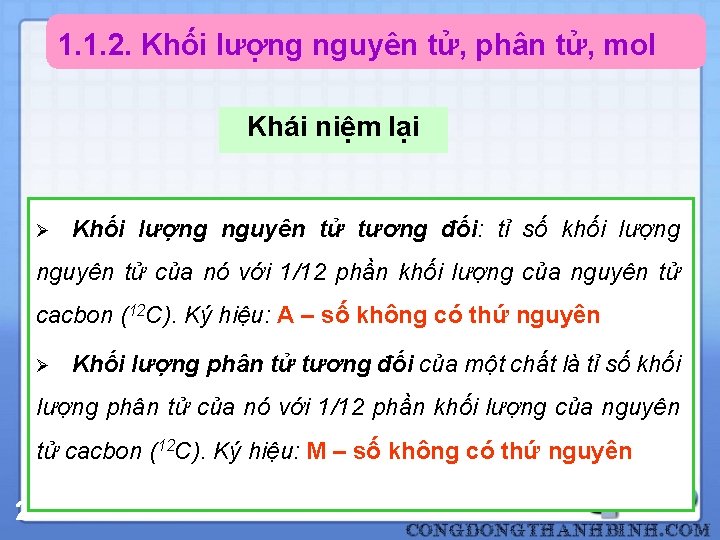 1.1.2. Khối lượng nguyên tử, phân tử, mol

Khái niệm lại

➢ Khối lượng nguyên tử tương đối: tỉ số khối lượng nguyên tử của nó với 1/12 phần khối lượng của nguyên tử cacbon ($^{12}C$). Ký hiệu: A – số không có thứ nguyên

➢ Khối lượng phân tử tương đối của một chất là tỉ số khối lượng phân tử của nó với 1/12 phần khối lượng của nguyên tử cacbon ($^{12}C$). Ký hiệu: M – số không có thứ nguyên

CONGDONGTHANHBINH.COM